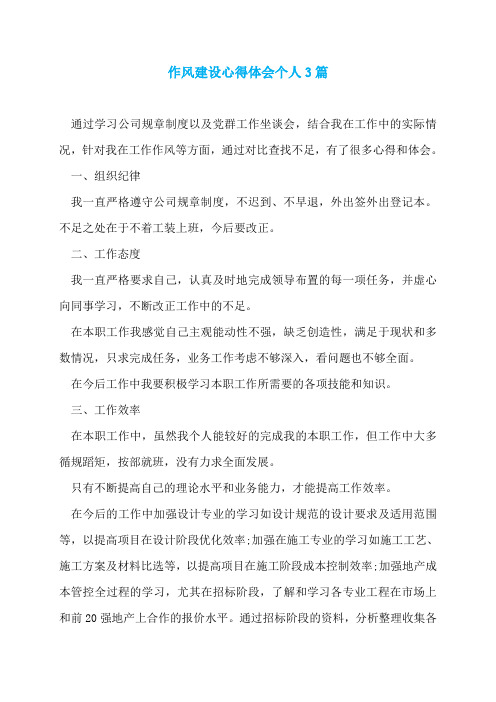 作风建设心得体会个人3篇

通过学习公司规章制度以及党群工作坐谈会，结合我在工作中的实际情况，针对我在工作作风等方面，通过对比查找不足，有了很多心得和体会。

一、组织纪律

我一直严格遵守公司规章制度，不迟到、不早退，外出签外出登记本。不足之处在于不着工装上班，今后要改正。

二、工作态度

我一直严格要求自己，认真及时地完成领导布置的每一项任务，并虚心向同事学习，不断改正工作中的不足。

在本职工作我感觉自己主观能动性不强，缺乏创造性，满足于现状和多数情况，只求完成任务，业务工作考虑不够深入，看问题也不够全面。

在今后工作中我要积极学习本职工作所需要的各项技能和知识。

三、工作效率

在本职工作中，虽然我个人能较好的完成我的本职工作，但工作中大多循规蹈矩，按部就班，没有力求全面发展。

只有不断提高自己的理论水平和业务能力，才能提高工作效率。

在今后的工作中加强设计专业的学习如设计规范的设计要求及适用范围等，以提高项目在设计阶段优化效率;加强在施工专业的学习如施工工艺、施工方案及材料比选等，以提高项目在施工阶段成本控制效率;加强地产成本管控全过程的学习，尤其在招标阶段，了解和学习各专业工程在市场上和前20强地产上合作的报价水平。通过招标阶段的资料，分析整理收集各